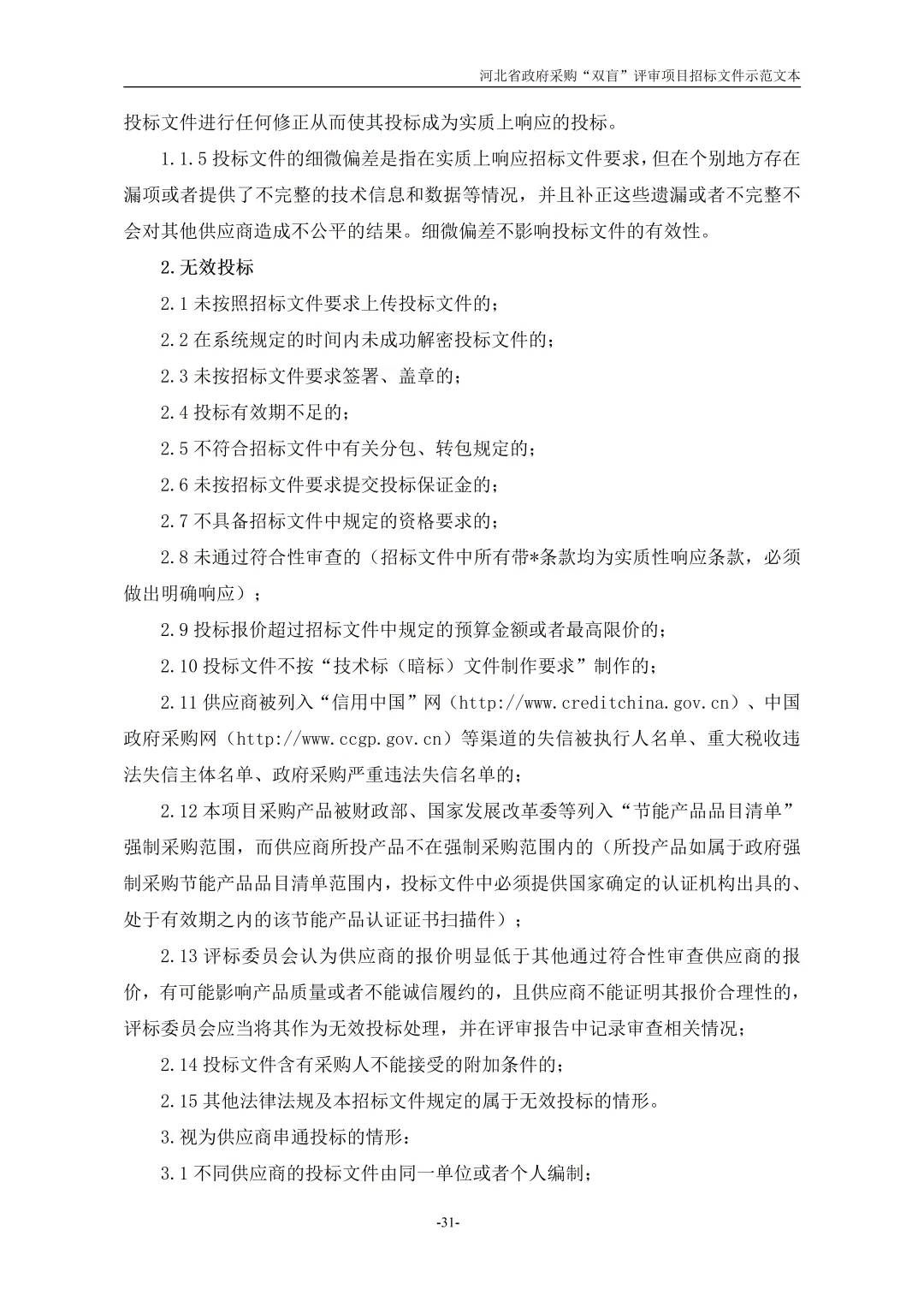 河北省政府采购“双盲”评审项目招标文件示范文本

投标文件进行任何修正从而使其投标成为实质上响应的投标。

1.1.5 投标文件的细微偏差是指在实质上响应招标文件要求，但在个别地方存在漏项或者提供了不完整的技术信息和数据等情况，并且补正这些遗漏或者不完整不会对其他供应商造成不公平的结果。细微偏差不影响投标文件的有效性。

2.无效投标

2.1 未按照招标文件要求上传投标文件的；

2.2 在系统规定的时间内未成功解密投标文件的；

2.3 未按招标文件要求签署、盖章的；

2.4 投标有效期不足的；

2.5 不符合招标文件中有关分包、转包规定的；

2.6 未按招标文件要求提交投标保证金的；

2.7 不具备招标文件中规定的资格要求的；

2.8 未通过符合性审查的（招标文件中所有带*条款均为实质性响应条款，必须做出明确响应）；

2.9 投标报价超过招标文件中规定的预算金额或者最高限价的；

2.10 投标文件不按“技术标（暗标）文件制作要求”制作的；

2.11 供应商被列入“信用中国”网（http://www.creditchina.gov.cn）、中国政府采购网（http://www.ccgp.gov.cn）等渠道的失信被执行人名单、重大税收违法失信主体名单、政府采购严重违法失信名单的；

2.12 本项目采购产品被财政部、国家发展改革委等列入“节能产品品目清单”强制采购范围，而供应商所投产品不在强制采购范围内的（所投产品如属于政府强制采购节能产品品目清单范围内，投标文件中必须提供国家确定的认证机构出具的、处于有效期之内的该节能产品认证证书扫描件）；

2.13 评标委员会认为供应商的报价明显低于其他通过符合性审查供应商的报价，有可能影响产品质量或者不能诚信履约的，且供应商不能证明其报价合理性的，评标委员会应当将其作为无效投标处理，并在评审报告中记录审查相关情况；

2.14 投标文件含有采购人不能接受的附加条件的；

2.15 其他法律法规及本招标文件规定的属于无效投标的情形。

3.视为供应商串通投标的情形：

3.1 不同供应商的投标文件由同一单位或者个人编制；

-31-